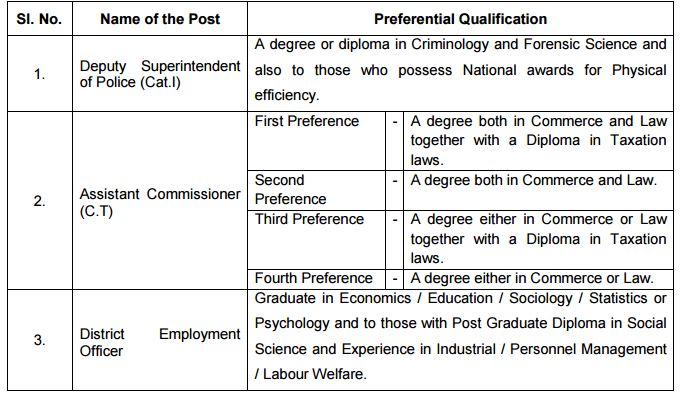 | Sl. No. | Name of the Post | Preferential Qualification | | |
|---|---|---|---|---|
| 1. | Deputy Superintendent of Police (Cat.I) | A degree or diploma in Criminology and Forensic Science and also to those who possess National awards for Physical efficiency. | | |
| 2. | Assistant Commissioner (C.T) | First Preference | - | A degree both in Commerce and Law together with a Diploma in Taxation laws. |
| | | Second Preference | - | A degree both in Commerce and Law. |
| | | Third Preference | - | A degree either in Commerce or Law together with a Diploma in Taxation laws. |
| | | Fourth Preference | - | A degree either in Commerce or Law. |
| 3. | District Employment Officer | Graduate in Economics / Education / Sociology / Statistics or Psychology and to those with Post Graduate Diploma in Social Science and Experience in Industrial / Personnel Management / Labour Welfare. | | |